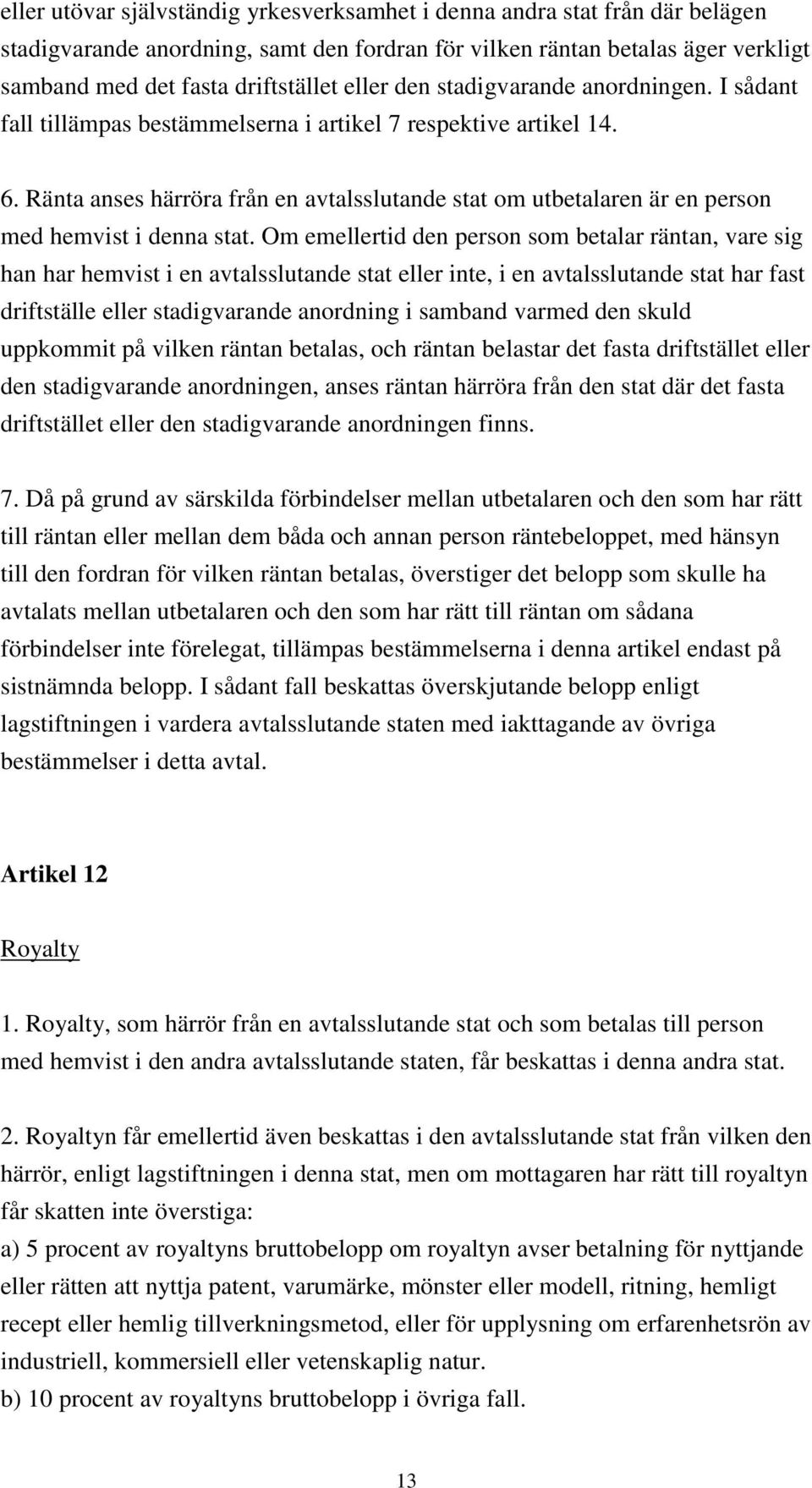 eller utövar självständig yrkesverksamhet i denna andra stat från där belägen stadigvarande anordning, samt den fordran för vilken räntan betalas äger verkligt samband med det fasta driftstället eller den stadigvarande anordningen. I sådant fall tillämpas bestämmelserna i artikel 7 respektive artikel 14.

6. Ränta anses härröra från en avtalsslutande stat om utbetalaren är en person med hemvist i denna stat. Om emellertid den person som betalar räntan, vare sig han har hemvist i en avtalsslutande stat eller inte, i en avtalsslutande stat har fast driftställe eller stadigvarande anordning i samband varmed den skuld uppkommit på vilken räntan betalas, och räntan belastar det fasta driftstället eller den stadigvarande anordningen, anses räntan härröra från den stat där det fasta driftstället eller den stadigvarande anordningen finns.

7. Då på grund av särskilda förbindelser mellan utbetalaren och den som har rätt till räntan eller mellan dem båda och annan person räntebeloppet, med hänsyn till den fordran för vilken räntan betalas, överstiger det belopp som skulle ha avtalats mellan utbetalaren och den som har rätt till räntan om sådana förbindelser inte förelegat, tillämpas bestämmelserna i denna artikel endast på sistnämnda belopp. I sådant fall beskattas överskjutande belopp enligt lagstiftningen i vardera avtalsslutande staten med iakttagande av övriga bestämmelser i detta avtal.

Artikel 12

Royalty

1. Royalty, som härrör från en avtalsslutande stat och som betalas till person med hemvist i den andra avtalsslutande staten, får beskattas i denna andra stat.

2. Royaltyn får emellertid även beskattas i den avtalsslutande stat från vilken den härrör, enligt lagstiftningen i denna stat, men om mottagaren har rätt till royaltyn får skatten inte överstiga:
a) 5 procent av royaltyns bruttobelopp om royaltyn avser betalning för nyttjande eller rätten att nyttja patent, varumärke, mönster eller modell, ritning, hemligt recept eller hemlig tillverkningsmetod, eller för upplysning om erfarenhetsrön av industriell, kommersiell eller vetenskaplig natur.
b) 10 procent av royaltyns bruttobelopp i övriga fall.

13